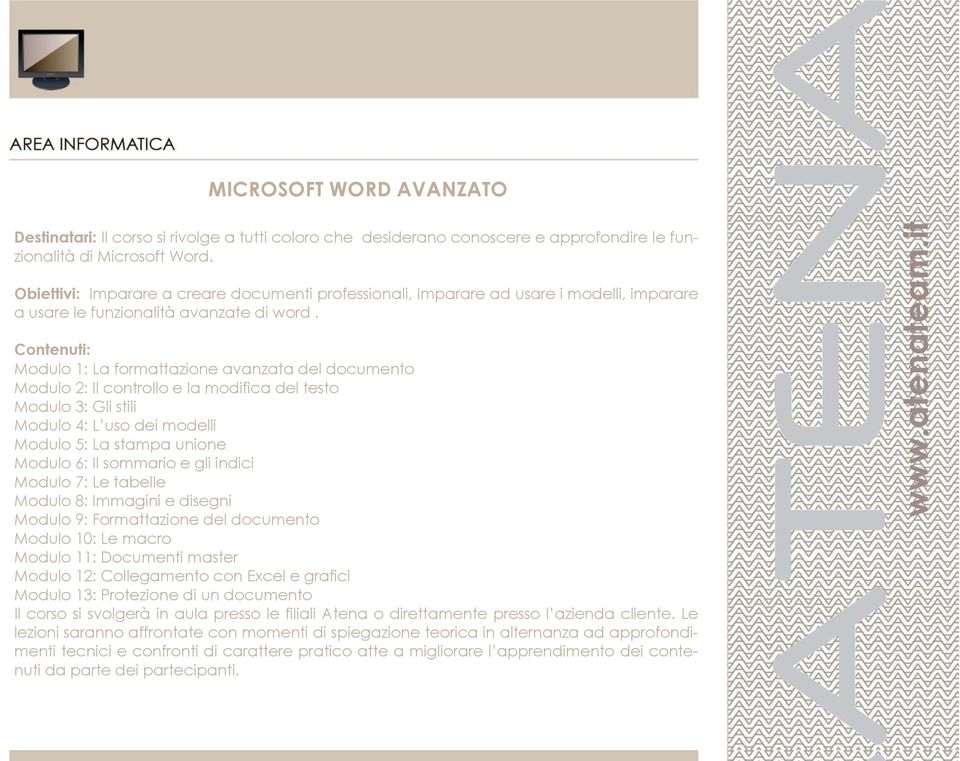 AREA INFORMATICA

MICROSOFT WORD AVANZATO

Destinatari: Il corso si rivolge a tutti coloro che desiderano conoscere e approfondire le funzionalità di Microsoft Word.

Obiettivi: Imparare a creare documenti professionali, Imparare ad usare i modelli, imparare a usare le funzionalità avanzate di word .

Contenuti:
Modulo 1: La formattazione avanzata del documento
Modulo 2: Il controllo e la modifica del testo
Modulo 3: Gli stili
Modulo 4: L'uso dei modelli
Modulo 5: La stampa unione
Modulo 6: Il sommario e gli indici
Modulo 7: Le tabelle
Modulo 8: Immagini e disegni
Modulo 9: Formattazione del documento
Modulo 10: Le macro
Modulo 11: Documenti master
Modulo 12: Collegamento con Excel e grafici
Modulo 13: Protezione di un documento
Il corso si svolgerà in aula presso le filiali Atena o direttamente presso l'azienda cliente. Le lezioni saranno affrontate con momenti di spiegazione teorica in alternanza ad approfondimenti tecnici e confronti di carattere pratico atte a migliorare l'apprendimento dei contenuti da parte dei partecipanti.

ATENA
www.atenateam.it